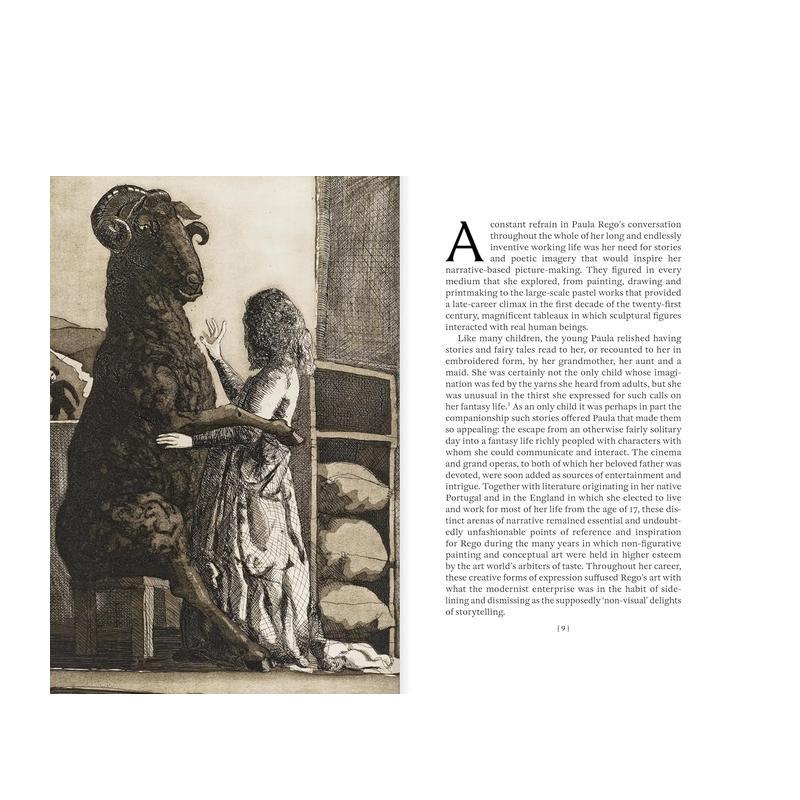 A constant refrain in Paula Rego's conversation throughout the whole of her long and endlessly inventive working life was her need for stories and poetic imagery that would inspire her narrative-based picture-making. They figured in every medium that she explored, from painting, drawing and printmaking to the large-scale pastel works that provided a late-career climax in the first decade of the twenty-first century, magnificent tableaux in which sculptural figures interacted with real human beings.

Like many children, the young Paula relished having stories and fairy tales read to her, or recounted to her in embroidered form, by her grandmother, her aunt and a maid. She was certainly not the only child whose imagination was fed by the yarns she heard from adults, but she was unusual in the thirst she expressed for such calls on her fantasy life.$^1$ As an only child it was perhaps in part the companionship such stories offered Paula that made them so appealing: the escape from an otherwise fairly solitary day into a fantasy life richly peopled with characters with whom she could communicate and interact. The cinema and grand operas, to both of which her beloved father was devoted, were soon added as sources of entertainment and intrigue. Together with literature originating in her native Portugal and in the England in which she elected to live and work for most of her life from the age of 17, these distinct arenas of narrative remained essential and undoubtedly unfashionable points of reference and inspiration for Rego during the many years in which non-figurative painting and conceptual art were held in higher esteem by the art world's arbiters of taste. Throughout her career, these creative forms of expression suffused Rego's art with what the modernist enterprise was in the habit of sidelining and dismissing as the supposedly 'non-visual' delights of storytelling.

[9]